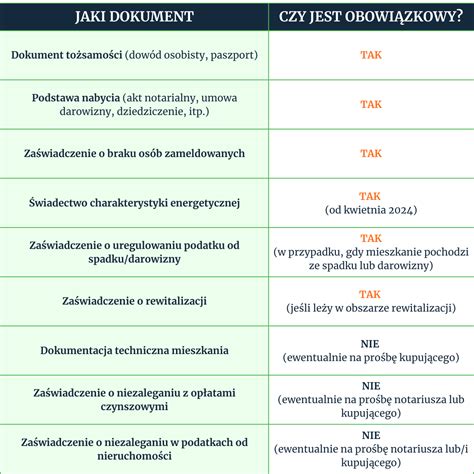 | JAKI DOKUMENT | CZY JEST OBOWIĄZKOWY? |
|---|---|
| Dokument tożsamości (dowód osobisty, paszport) | TAK |
| Podstawa nabycia (akt notarialny, umowa darowizny, dziedziczenie, itp.) | TAK |
| Zaświadczenie o braku osób zameldowanych | TAK |
| Świadectwo charakterystyki energetycznej | TAK (od kwietnia 2024) |
| Zaświadczenie o uregulowaniu podatku od spadku/darowizny | TAK (w przypadku, gdy mieszkanie pochodzi ze spadku lub darowizny) |
| Zaświadczenie o rewitalizacji | TAK (jeśli leży w obszarze rewitalizacji) |
| Dokumentacja techniczna mieszkania | NIE (ewentualnie na prośbę kupującego) |
| Zaświadczenie o niezaleganiu z opłatami czynszowymi | NIE (ewentualnie na prośbę notariusza lub kupującego) |
| Zaświadczenie o niezaleganiu w podatkach od nieruchomości | NIE (ewentualnie na prośbę notariusza lub/i kupującego) |